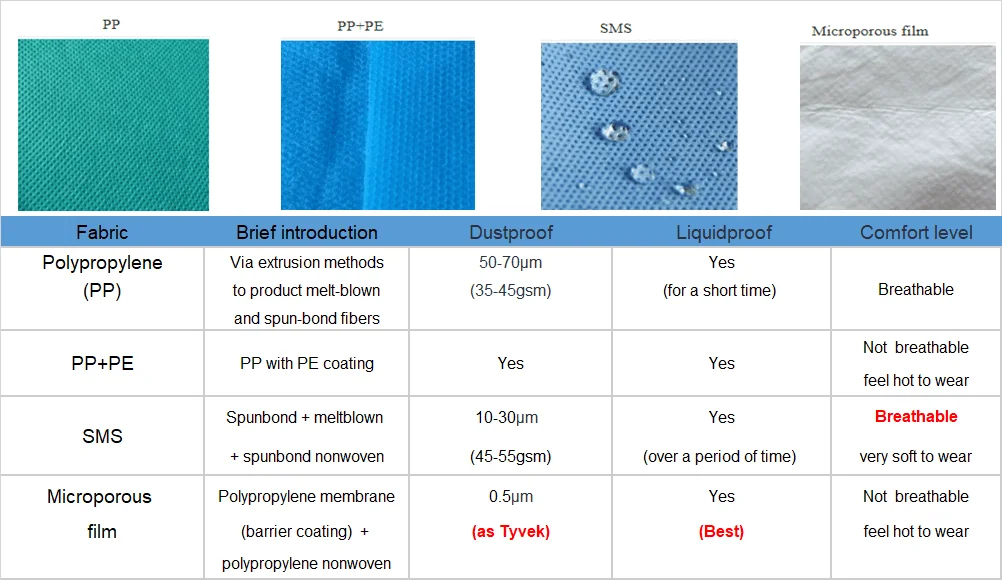 PP

PP+PE

SMS

Microporous film

| Fabric | Brief introduction | Dustproof | Liquidproof | Comfort level |
|---|---|---|---|---|
| Polypropylene (PP) | Via extrusion methods to product melt-blown and spun-bond fibers | 50-70μm (35-45gsm) | Yes (for a short time) | Breathable |
| PP+PE | PP with PE coating | Yes | Yes | Not breathable feel hot to wear |
| SMS | Spunbond + meltblown + spunbond nonwoven | 10-30μm (45-55gsm) | Yes (over a period of time) | Breathable very soft to wear |
| Microporous film | Polypropylene membrane (barrier coating) + polypropylene nonwoven | 0.5μm (as Tyvek) | Yes (Best) | Not breathable feel hot to wear |